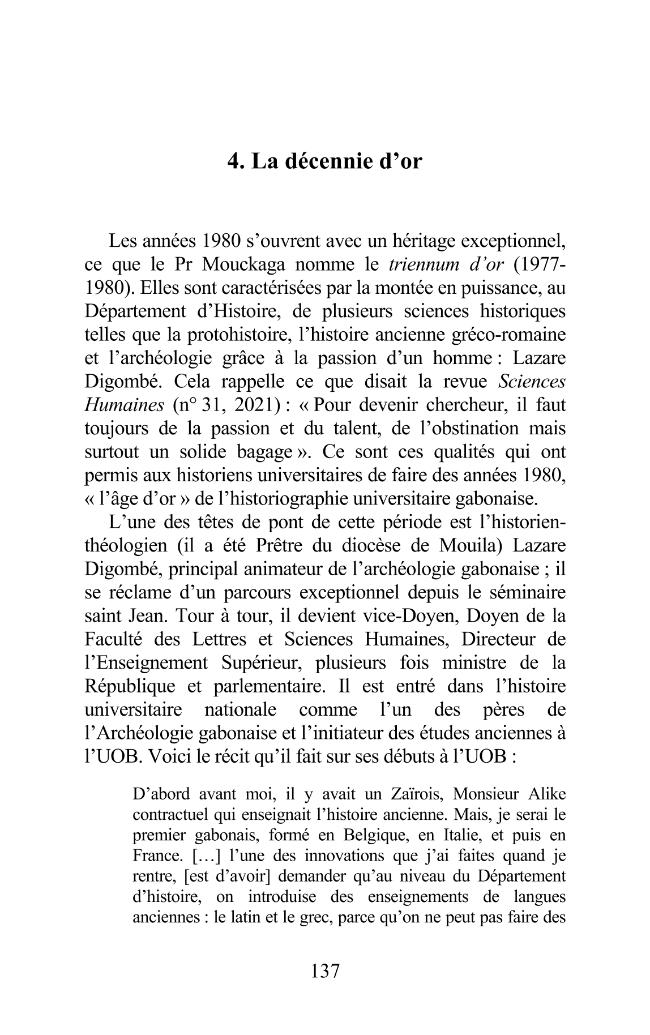 4. La décennie d'or

Les années 1980 s'ouvrent avec un héritage exceptionnel, ce que le Pr Mouckaga nomme le triennum d'or (1977-1980). Elles sont caractérisées par la montée en puissance, au Département d'Histoire, de plusieurs sciences historiques telles que la protohistoire, l'histoire ancienne gréco-romaine et l'archéologie grâce à la passion d'un homme : Lazare Digombé. Cela rappelle ce que disait la revue Sciences Humaines (n° 31, 2021) : « Pour devenir chercheur, il faut toujours de la passion et du talent, de l'obstination mais surtout un solide bagage ». Ce sont ces qualités qui ont permis aux historiens universitaires de faire des années 1980, « l'âge d'or » de l'historiographie universitaire gabonaise.

L'une des têtes de pont de cette période est l'historien-théologien (il a été Prêtre du diocèse de Mouila) Lazare Digombé, principal animateur de l'archéologie gabonaise ; il se réclame d'un parcours exceptionnel depuis le séminaire saint Jean. Tour à tour, il devient vice-Doyen, Doyen de la Faculté des Lettres et Sciences Humaines, Directeur de l'Enseignement Supérieur, plusieurs fois ministre de la République et parlementaire. Il est entré dans l'histoire universitaire nationale comme l'un des pères de l'Archéologie gabonaise et l'initiateur des études anciennes à l'UOB. Voici le récit qu'il fait sur ses débuts à l'UOB :

D'abord avant moi, il y avait un Zaïrois, Monsieur Alike contractuel qui enseignait l'histoire ancienne. Mais, je serai le premier gabonais, formé en Belgique, en Italie, et puis en France. [...] l'une des innovations que j'ai faites quand je rentre, [est d'avoir] demander qu'au niveau du Département d'histoire, on introduise des enseignements de langues anciennes : le latin et le grec, parce qu'on ne peut pas faire des

137